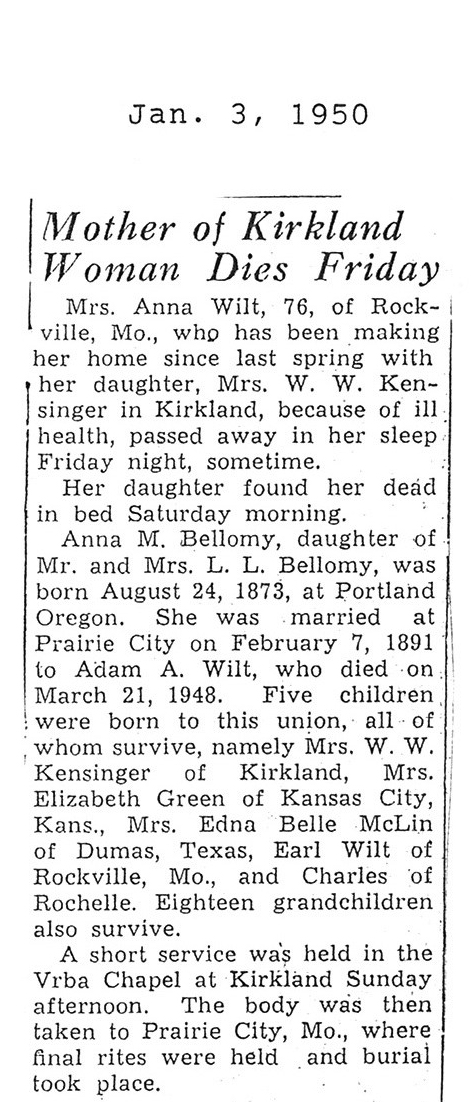 Jan. 3, 1950

Mother of Kirkland Woman Dies Friday

Mrs. Anna Wilt, 76, of Rockville, Mo., who has been making her home since last spring with her daughter, Mrs. W. W. Kensinger in Kirkland, because of ill health, passed away in her sleep Friday night, sometime.

Her daughter found her dead in bed Saturday morning.

Anna M. Bellomy, daughter of Mr. and Mrs. L. L. Bellomy, was born August 24, 1873, at Portland Oregon. She was married at Prairie City on February 7, 1891 to Adam A. Wilt, who died on March 21, 1948. Five children were born to this union, all of whom survive, namely Mrs. W. W. Kensinger of Kirkland, Mrs. Elizabeth Green of Kansas City, Kans., Mrs. Edna Belle McLin of Dumas, Texas, Earl Wilt of Rockville, Mo., and Charles of Rochelle. Eighteen grandchildren also survive.

A short service was held in the Vrba Chapel at Kirkland Sunday afternoon. The body was then taken to Prairie City, Mo., where final rites were held and burial took place.